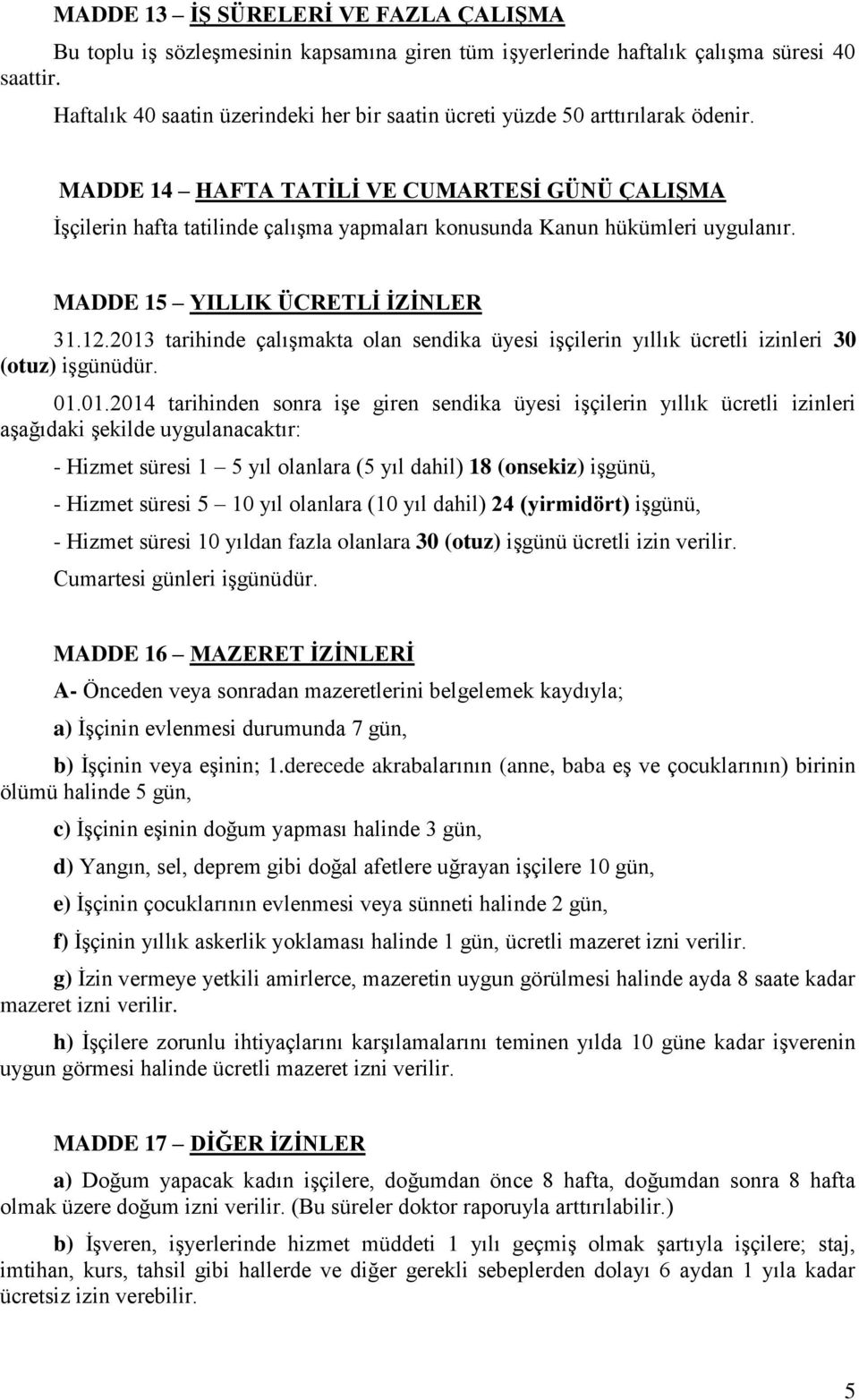 MADDE 13 – İŞ SÜRELERİ VE FAZLA ÇALIŞMA

Bu toplu iş sözleşmesinin kapsamına giren tüm işyerlerinde haftalık çalışma süresi 40 saattir.

Haftalık 40 saatin üzerindeki her bir saatin ücreti yüzde 50 arttırılarak ödenir.

MADDE 14 – HAFTA TATİLİ VE CUMARTESİ GÜNÜ ÇALIŞMA

İşçilerin hafta tatilinde çalışma yapmaları konusunda Kanun hükümleri uygulanır.

MADDE 15 – YILLIK ÜCRETLİ İZİNLER

31.12.2013 tarihinde çalışmakta olan sendika üyesi işçilerin yıllık ücretli izinleri 30 (otuz) işgünüdür.

01.01.2014 tarihinden sonra işe giren sendika üyesi işçilerin yıllık ücretli izinleri aşağıdaki şekilde uygulanacaktır:

- Hizmet süresi 1 – 5 yıl olanlara (5 yıl dahil) 18 (onsekiz) işgünü,

- Hizmet süresi 5 – 10 yıl olanlara (10 yıl dahil) 24 (yirmidört) işgünü,

- Hizmet süresi 10 yıldan fazla olanlara 30 (otuz) işgünü ücretli izin verilir.

Cumartesi günleri işgünüdür.

MADDE 16 – MAZERET İZİNLERİ

A- Önceden veya sonradan mazeretlerini belgelemek kaydıyla;

a) İşçinin evlenmesi durumunda 7 gün,

b) İşçinin veya eşinin; 1.derecede akrabalarının (anne, baba eş ve çocuklarının) birinin ölümü halinde 5 gün,

c) İşçinin eşinin doğum yapması halinde 3 gün,

d) Yangın, sel, deprem gibi doğal afetlere uğrayan işçilere 10 gün,

e) İşçinin çocuklarının evlenmesi veya sünneti halinde 2 gün,

f) İşçinin yıllık askerlik yoklaması halinde 1 gün, ücretli mazeret izni verilir.

g) İzin vermeye yetkili amirlerce, mazeretin uygun görülmesi halinde ayda 8 saate kadar mazeret izni verilir.

h) İşçilere zorunlu ihtiyaçlarını karşılamalarını teminen yılda 10 güne kadar işverenin uygun görmesi halinde ücretli mazeret izni verilir.

MADDE 17 – DİĞER İZİNLER

a) Doğum yapacak kadın işçilere, doğumdan önce 8 hafta, doğumdan sonra 8 hafta olmak üzere doğum izni verilir. (Bu süreler doktor raporuyla arttırılabilir.)

b) İşveren, işyerlerinde hizmet müddeti 1 yılı geçmiş olmak şartıyla işçilere; staj, imtihan, kurs, tahsil gibi hallerde ve diğer gerekli sebeplerden dolayı 6 aydan 1 yıla kadar ücretsiz izin verebilir.

5